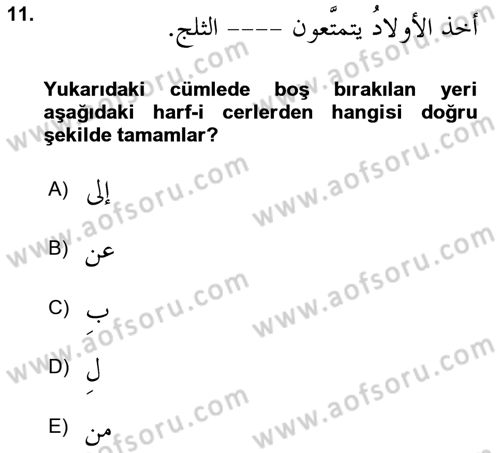 11. أخذ الأولادُ يتمتَّعون ---- الثلج.

Yukarıdaki cümlede boş bırakılan yeri aşağıdaki harf-i cerlerden hangisi doğru şekilde tamamlar?

A) إلى

B) عن

C) بَ

D) لِ

E) من

www.aofsoru.com